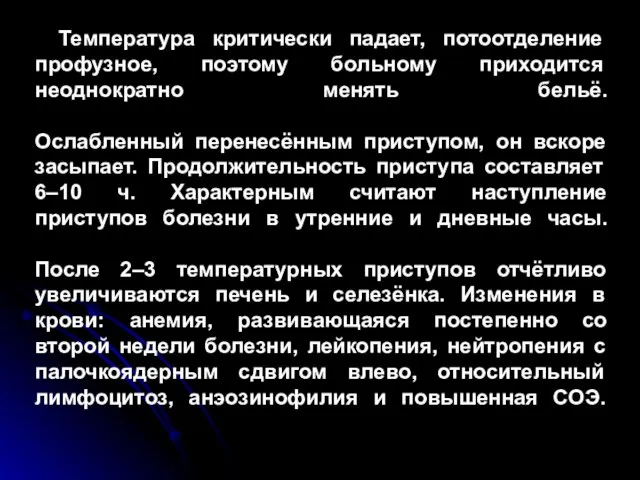 Температура критически падает, потоотделение профузное, поэтому больному приходится неоднократно менять бельё.

Ослабленный перенесённым приступом, он вскоре засыпает. Продолжительность приступа составляет 6–10 ч. Характерным считают наступление приступов болезни в утренние и дневные часы.

После 2–3 температурных приступов отчётливо увеличиваются печень и селезёнка. Изменения в крови: анемия, развивающаяся постепенно со второй недели болезни, лейкопения, нейтропения с палочкоядерным сдвигом влево, относительный лимфоцитоз, анэозинофилия и повышенная СОЭ.